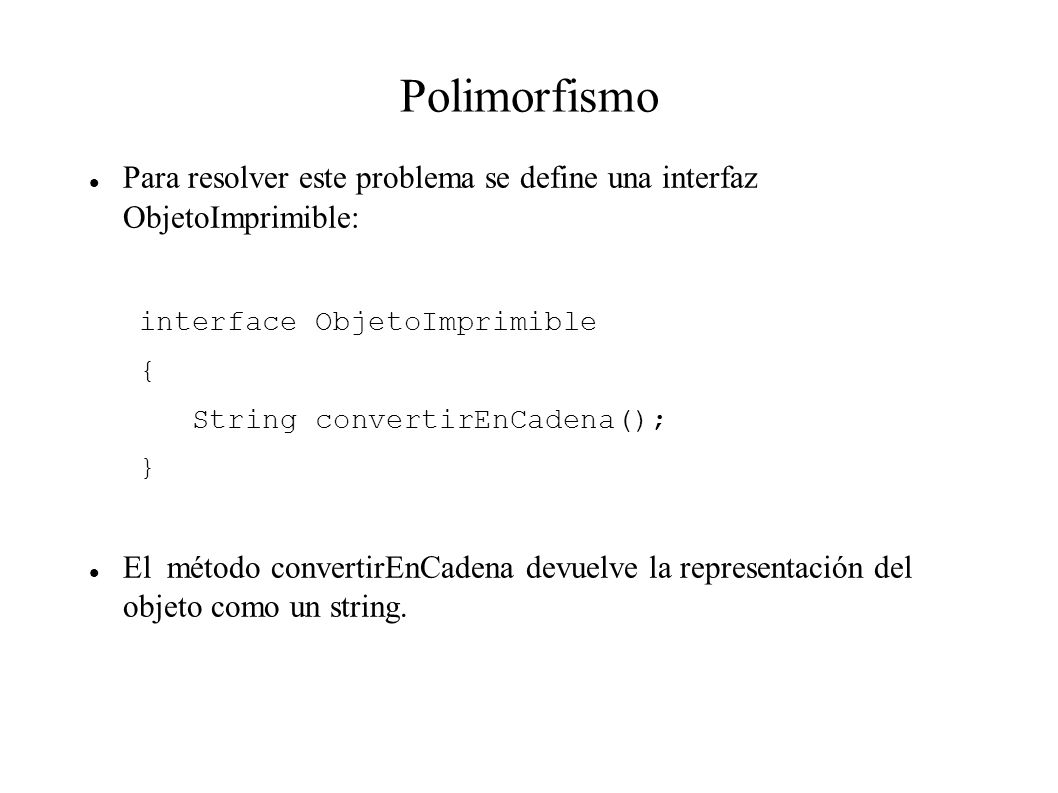 Polimorfismo

Para resolver este problema se define una interfaz ObjetoImprimible:

interface ObjetoImprimible
{
String convertirEnCadena();
}

El método convertirEnCadena devuelve la representación del objeto como un string.